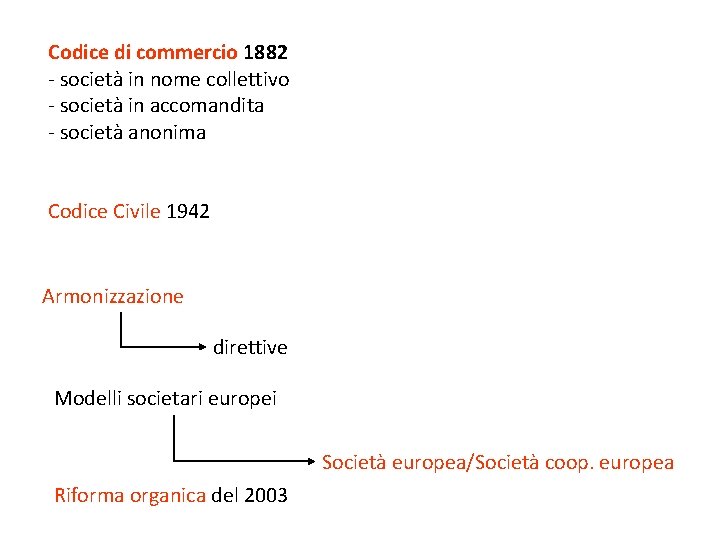 Codice di commercio 1882
- società in nome collettivo
- società in accomandita
- società anonima

Codice Civile 1942

Armonizzazione

direttive

Modelli societari europei

Società europea/Società coop. europea

Riforma organica del 2003